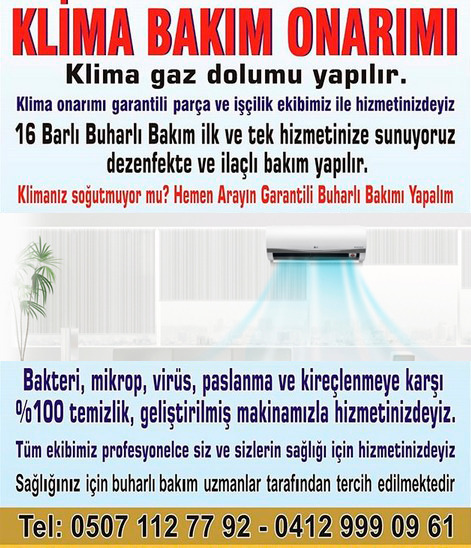 KLİMA BAKIM ONARIMI

Klima gaz dolumu yapılır.

Klima onarımı garantili parça ve işçilik ekibimiz ile hizmetinizdeyiz

16 Barlı Buharlı Bakım ilk ve tek hizmetinize sunuyoruz dezenfekte ve ilaçlı bakım yapılır.

Klimanız soğutmuyor mu? Hemen Arayın Garantili Buharlı Bakımı Yapalım

Bakteri, mikrop, virüs, paslanma ve kireçlenmeye karşı %100 temizlik, geliştirilmiş makinamızla hizmetinizdeyiz.

Tüm ekibimiz profesyonelce siz ve sizlerin sağlığı için hizmetinizdeyiz

Sağlığınız için buharlı bakım uzmanlar tarafından tercih edilmektedir

Tel: 0507 112 77 92 - 0412 999 09 61